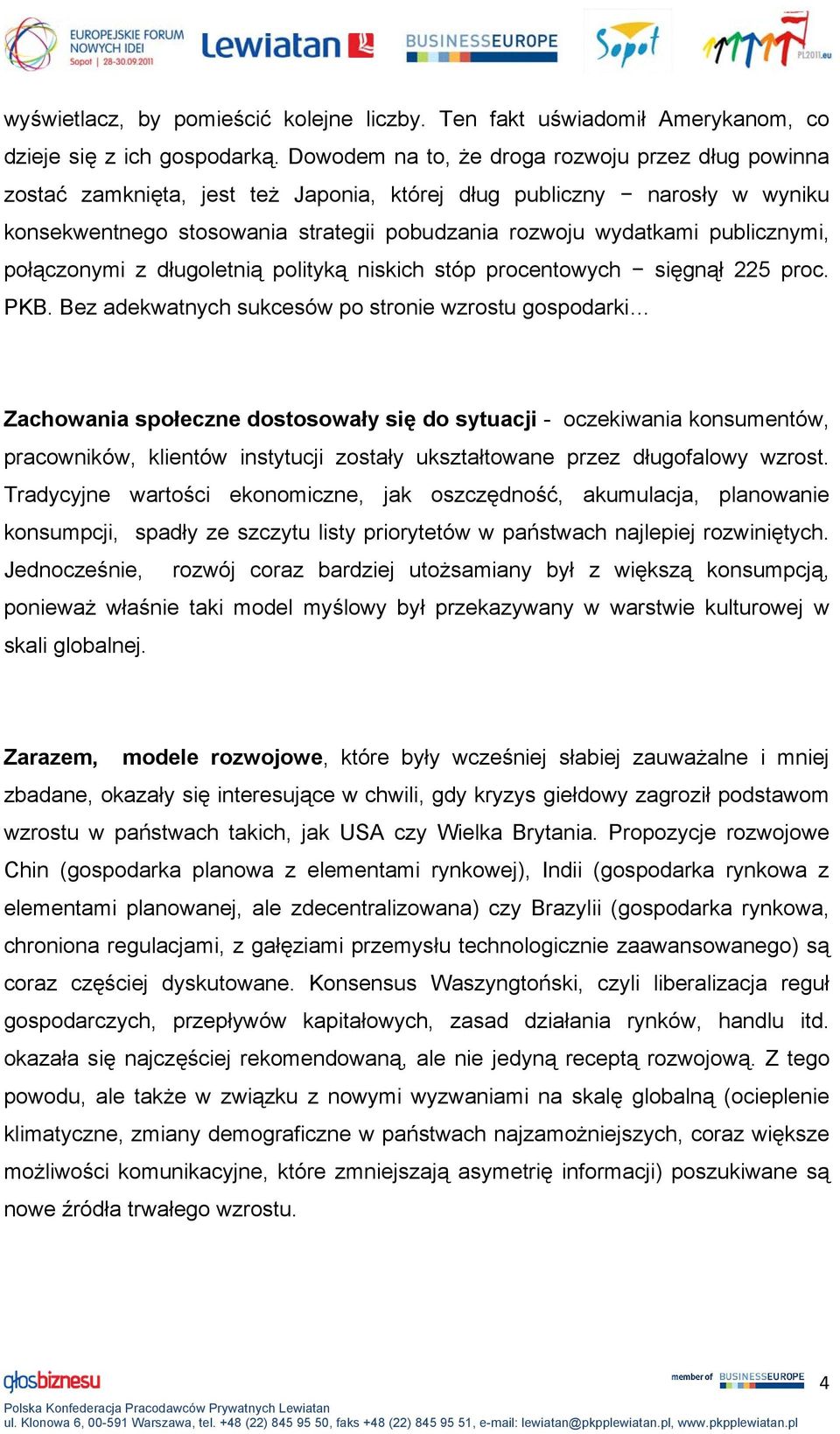 EUROPEJSKIE FORUM NOWYCH IDEI Sopot | 28-30.09.2011 Lewiatan BUSINESSEUROPE Sopot PL2011.eu

wyświetlacz, by pomieścić kolejne liczby. Ten fakt uświadomił Amerykanom, co dzieje się z ich gospodarką. Dowodem na to, że droga rozwoju przez dług powinna zostać zamknięta, jest też Japonia, której dług publiczny − narosły w wyniku konsekwentnego stosowania strategii pobudzania rozwoju wydatkami publicznymi, połączonymi z długoletnią polityką niskich stóp procentowych − sięgnął 225 proc. PKB. Bez adekwatnych sukcesów po stronie wzrostu gospodarki…

Zachowania społeczne dostosowały się do sytuacji - oczekiwania konsumentów, pracowników, klientów instytucji zostały ukształtowane przez długofalowy wzrost. Tradycyjne wartości ekonomiczne, jak oszczędność, akumulacja, planowanie konsumpcji, spadły ze szczytu listy priorytetów w państwach najlepiej rozwiniętych. Jednocześnie, rozwój coraz bardziej utożsamiany był z większą konsumpcją, ponieważ właśnie taki model myślowy był przekazywany w warstwie kulturowej w skali globalnej.

Zarazem, modele rozwojowe, które były wcześniej słabiej zauważalne i mniej zbadane, okazały się interesujące w chwili, gdy kryzys giełdowy zagroził podstawom wzrostu w państwach takich, jak USA czy Wielka Brytania. Propozycje rozwojowe Chin (gospodarka planowa z elementami rynkowej), Indii (gospodarka rynkowa z elementami planowanej, ale zdecentralizowana) czy Brazylii (gospodarka rynkowa, chroniona regulacjami, z gałęziami przemysłu technologicznie zaawansowanego) są coraz częściej dyskutowane. Konsensus Waszyngtoński, czyli liberalizacja reguł gospodarczych, przepływów kapitałowych, zasad działania rynków, handlu itd. okazała się najczęściej rekomendowaną, ale nie jedyną receptą rozwojową. Z tego powodu, ale także w związku z nowymi wyzwaniami na skalę globalną (ocieplenie klimatyczne, zmiany demograficzne w państwach najzamożniejszych, coraz większe możliwości komunikacyjne, które zmniejszają asymetrię informacji) poszukiwane są nowe źródła trwałego wzrostu.

głosbiznesu member of BUSINESSEUROPE 4

Polska Konfederacja Pracodawców Prywatnych Lewiatan
ul. Klonowa 6, 00-591 Warszawa, tel. +48 (22) 845 95 50, faks +48 (22) 845 95 51, e-mail: lewiatan@pkpplewiatan.pl, www.pkpplewiatan.pl